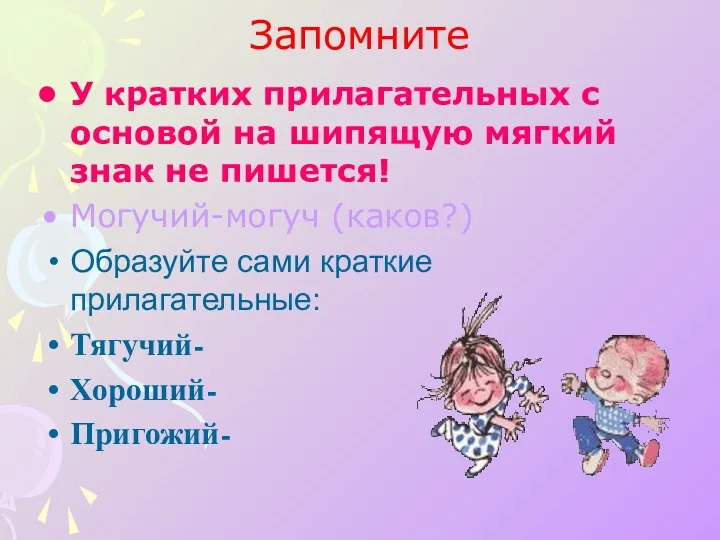 Запомните

• У кратких прилагательных с основой на шипящую мягкий знак не пишется!

• Могучий-могуч (каков?)

• Образуйте сами краткие прилагательные:

• Тягучий-

• Хороший-

• Пригожий-